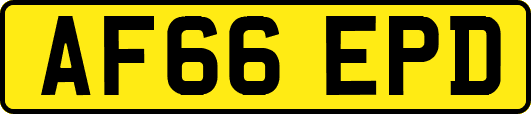 AF66 EPD